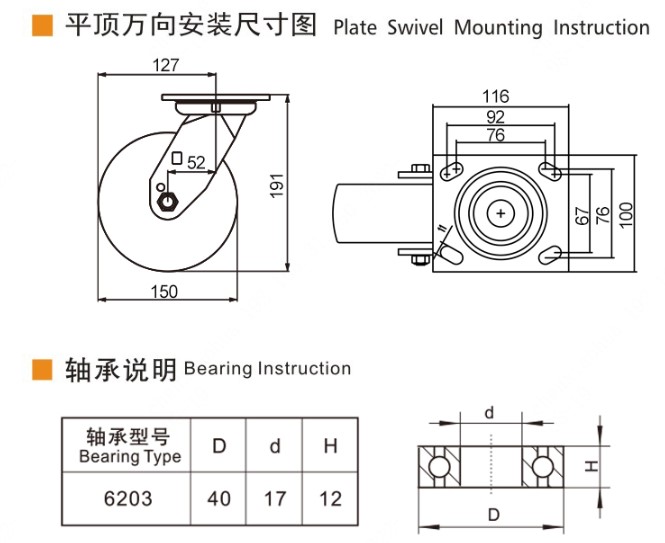 平顶万向安装尺寸图 Plate Swivel Mounting Instruction

127

52

191

150

116

92

76

67

76

100

11

轴承说明 Bearing Instruction

| 轴承型号 Bearing Type | D | d | H |
|---|---|---|---|
| 6203 | 40 | 17 | 12 |

d

H

D